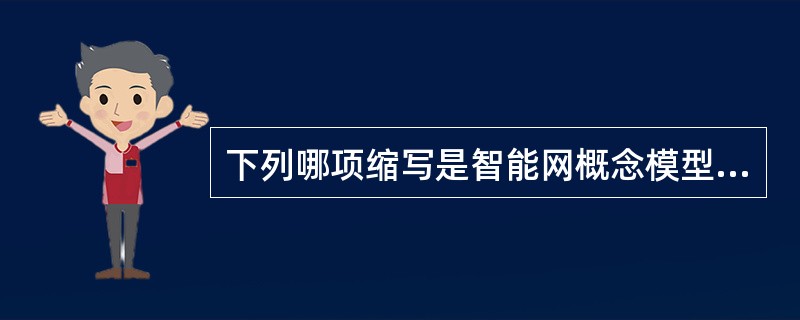 下列哪项缩写是智能网概念模型...